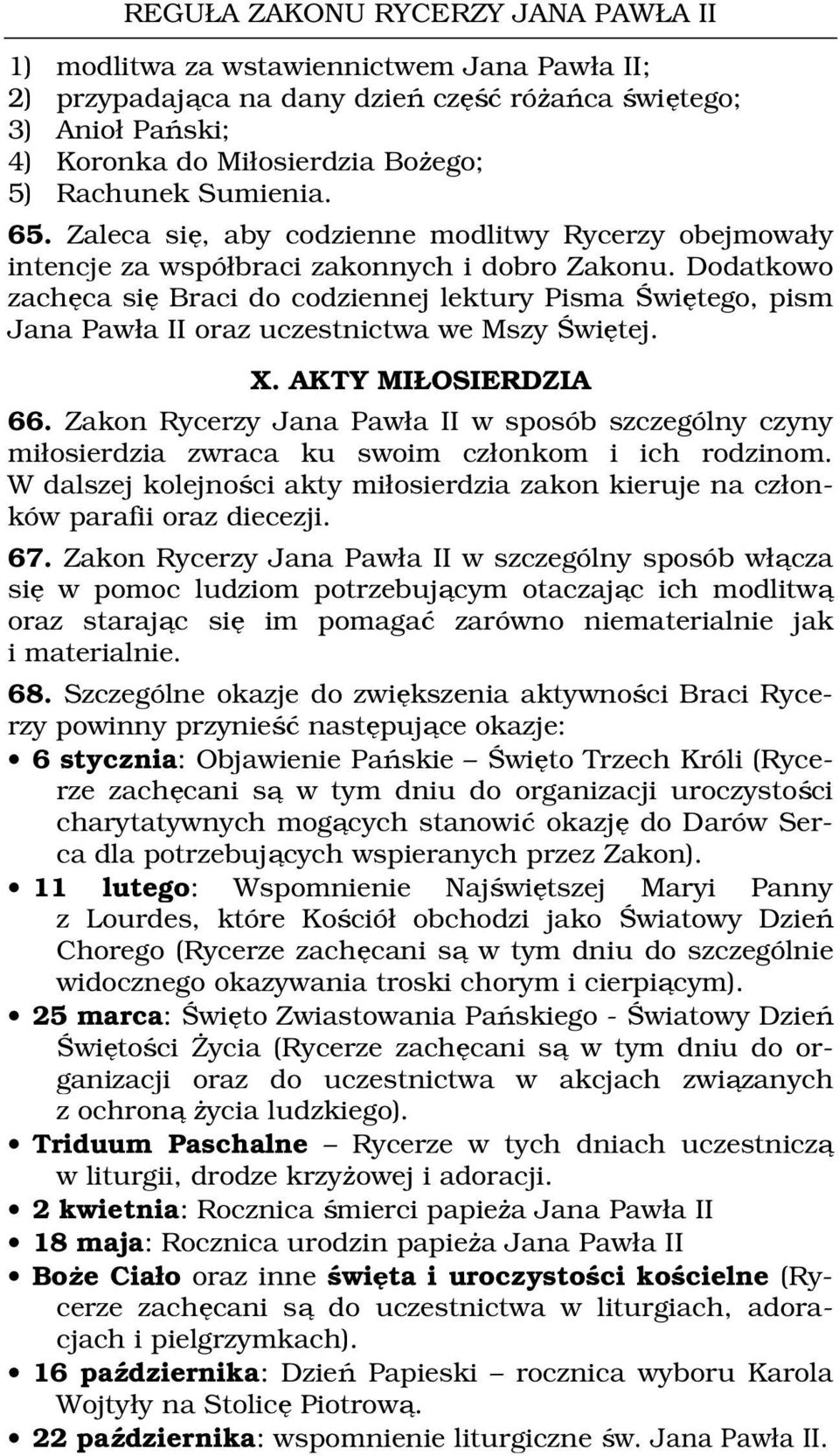 REGUŁA ZAKONU RYCERZY JANA PAWŁA II

1) modlitwa za wstawiennictwem Jana Pawła II;
2) przypadająca na dany dzień część różańca świętego;
3) Anioł Pański;
4) Koronka do Miłosierdzia Bożego;
5) Rachunek Sumienia.

65. Zaleca się, aby codzienne modlitwy Rycerzy obejmowały intencje za współbraci zakonnych i dobro Zakonu. Dodatkowo zachęca się Braci do codziennej lektury Pisma Świętego, pism Jana Pawła II oraz uczestnictwa we Mszy Świętej.

X. AKTY MIŁOSIERDZIA

66. Zakon Rycerzy Jana Pawła II w sposób szczególny czyny miłosierdzia zwraca ku swoim członkom i ich rodzinom. W dalszej kolejności akty miłosierdzia zakon kieruje na członków parafii oraz diecezji.

67. Zakon Rycerzy Jana Pawła II w szczególny sposób włącza się w pomoc ludziom potrzebującym otaczając ich modlitwą oraz starając się im pomagać zarówno niematerialnie jak i materialnie.

68. Szczególne okazje do zwiększenia aktywności Braci Rycerzy powinny przynieść następujące okazje:
• 6 stycznia: Objawienie Pańskie – Święto Trzech Króli (Rycerze zachęcani są w tym dniu do organizacji uroczystości charytatywnych mogących stanowić okazję do Darów Serca dla potrzebujących wspieranych przez Zakon).
• 11 lutego: Wspomnienie Najświętszej Maryi Panny z Lourdes, które Kościół obchodzi jako Światowy Dzień Chorego (Rycerze zachęcani są w tym dniu do szczególnie widocznego okazywania troski chorym i cierpiącym).
• 25 marca: Święto Zwiastowania Pańskiego - Światowy Dzień Świętości Życia (Rycerze zachęcani są w tym dniu do organizacji oraz do uczestnictwa w akcjach związanych z ochroną życia ludzkiego).
• Triduum Paschalne – Rycerze w tych dniach uczestniczą w liturgii, drodze krzyżowej i adoracji.
• 2 kwietnia: Rocznica śmierci papieża Jana Pawła II
• 18 maja: Rocznica urodzin papieża Jana Pawła II
• Boże Ciało oraz inne święta i uroczystości kościelne (Rycerze zachęcani są do uczestnictwa w liturgiach, adoracjach i pielgrzymkach).
• 16 października: Dzień Papieski – rocznica wyboru Karola Wojtyły na Stolicę Piotrową.
• 22 października: wspomnienie liturgiczne św. Jana Pawła II.